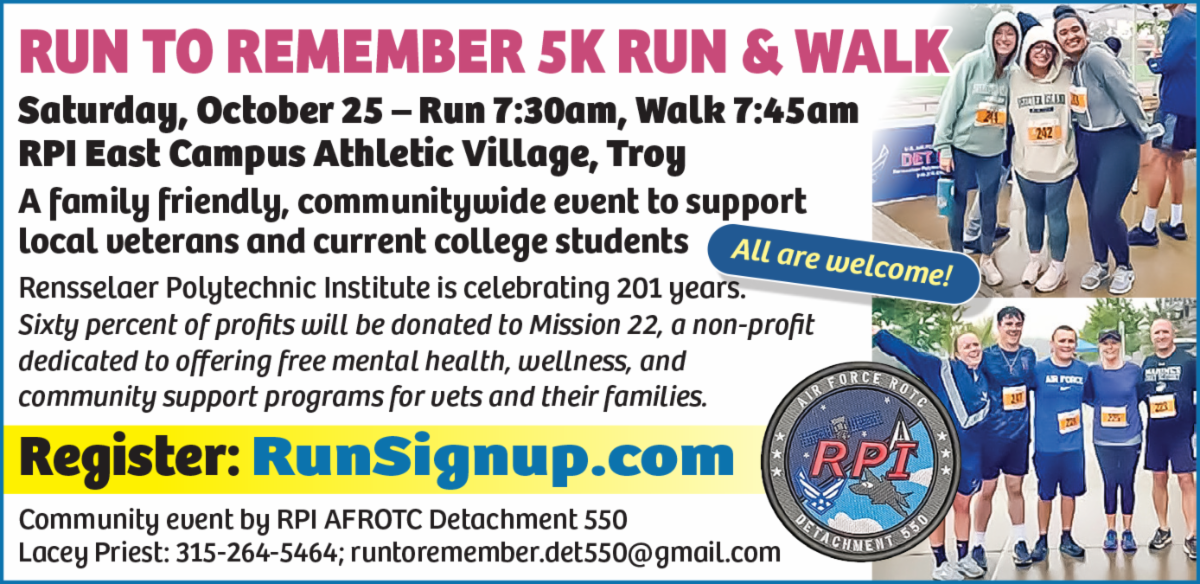 RUN TO REMEMBER 5K RUN & WALK

Saturday, October 25 – Run 7:30am, Walk 7:45am
RPI East Campus Athletic Village, Troy

A family friendly, communitywide event to support local veterans and current college students

All are welcome!

Rensselaer Polytechnic Institute is celebrating 201 years. Sixty percent of profits will be donated to Mission 22, a non-profit dedicated to offering free mental health, wellness, and community support programs for vets and their families.

Register: RunSignup.com

Community event by RPI AFROTC Detachment 550
Lacey Priest: 315-264-5464; runtoremember.det550@gmail.com

AIR FORCE ROTC
RPI
DETACHMENT 550